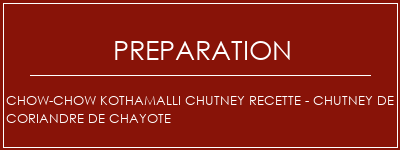 PREPARATION

CHOW-CHOW KOTHAMALLI CHUTNEY RECETTE - CHUTNEY DE CORIANDRE DE CHAYOTE